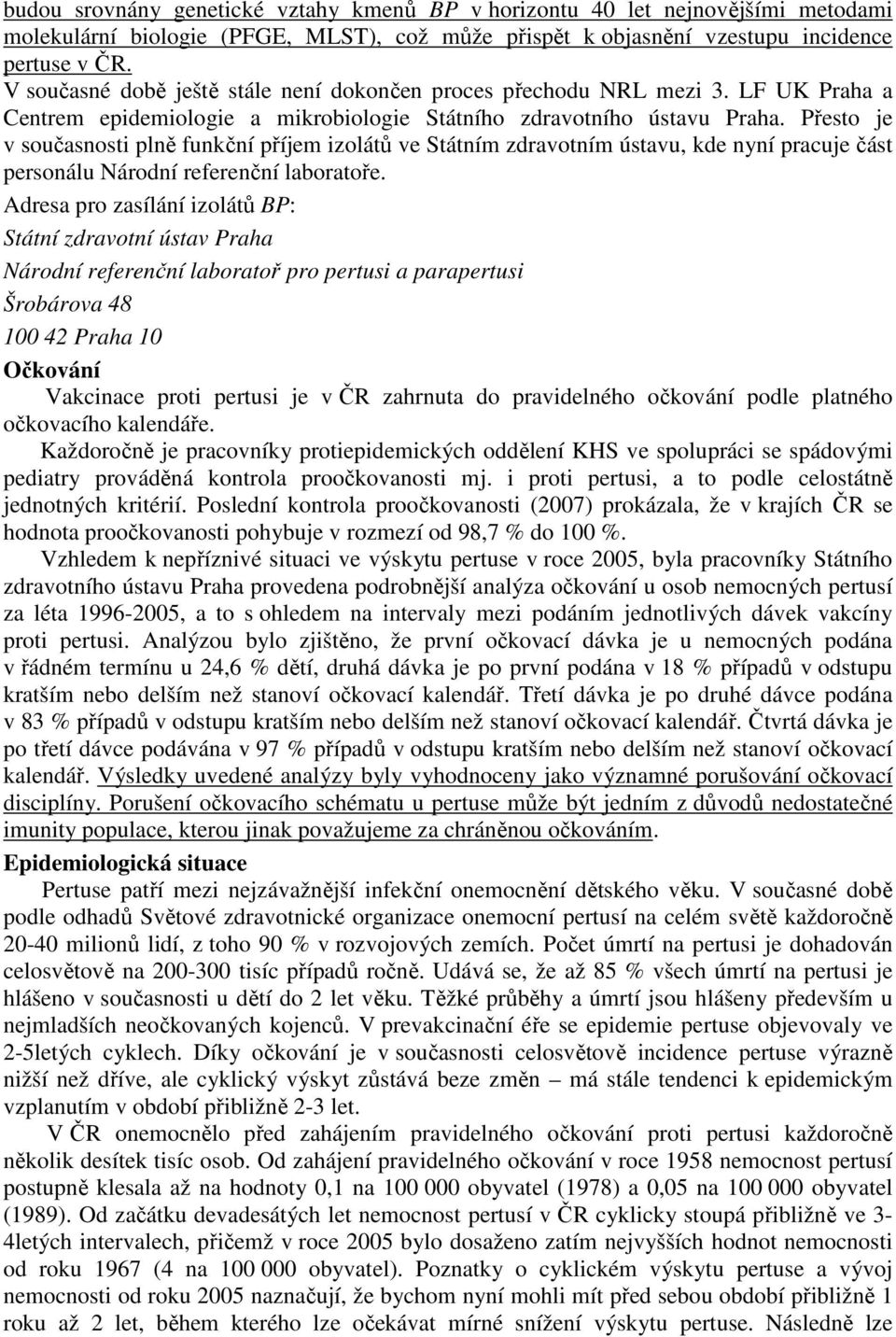 budou srovnány genetické vztahy kmenů BP v horizontu 40 let nejnovějšími metodami molekulární biologie (PFGE, MLST), což může přispět k objasnění vzestupu incidence pertuse v ČR.
V současné době ještě stále není dokončen proces přechodu NRL mezi 3. LF UK Praha a Centrem epidemiologie a mikrobiologie Státního zdravotního ústavu Praha. Přesto je v současnosti plně funkční příjem izolátů ve Státním zdravotním ústavu, kde nyní pracuje část personálu Národní referenční laboratoře.
Adresa pro zasílání izolátů BP:
Státní zdravotní ústav Praha
Národní referenční laboratoř pro pertusi a parapertusi
Šrobárova 48
100 42 Praha 10
Očkování
Vakcinace proti pertusi je v ČR zahrnuta do pravidelného očkování podle platného očkovacího kalendáře.
Každoročně je pracovníky protiepidemických oddělení KHS ve spolupráci se spádovými pediatry prováděná kontrola proočkovanosti mj. i proti pertusi, a to podle celostátně jednotných kritérií. Poslední kontrola proočkovanosti (2007) prokázala, že v krajích ČR se hodnota proočkovanosti pohybuje v rozmezí od 98,7 % do 100 %.
Vzhledem k nepříznivé situaci ve výskytu pertuse v roce 2005, byla pracovníky Státního zdravotního ústavu Praha provedena podrobnější analýza očkování u osob nemocných pertusí za léta 1996-2005, a to s ohledem na intervaly mezi podáním jednotlivých dávek vakcíny proti pertusi. Analýzou bylo zjištěno, že první očkovací dávka je u nemocných podána v řádném termínu u 24,6 % dětí, druhá dávka je po první podána v 18 % případů v odstupu kratším nebo delším než stanoví očkovací kalendář. Třetí dávka je po druhé dávce podána v 83 % případů v odstupu kratším nebo delším než stanoví očkovací kalendář. Čtvrtá dávka je po třetí dávce podávána v 97 % případů v odstupu kratším nebo delším než stanoví očkovací kalendář. Výsledky uvedené analýzy byly vyhodnoceny jako významné porušování očkovací disciplíny. Porušení očkovacího schématu u pertuse může být jedním z důvodů nedostatečné imunity populace, kterou jinak považujeme za chráněnou očkováním.
Epidemiologická situace
Pertuse patří mezi nejzávažnější infekční onemocnění dětského věku. V současné době podle odhadů Světové zdravotnické organizace onemocní pertusí na celém světě každoročně 20-40 milionů lidí, z toho 90 % v rozvojových zemích. Počet úmrtí na pertusi je dohadován celosvětově na 200-300 tisíc případů ročně. Udává se, že až 85 % všech úmrtí na pertusi je hlášeno v současnosti u dětí do 2 let věku. Těžké průběhy a úmrtí jsou hlášeny především u nejmladších neočkovaných kojenců. V prevakcinační éře se epidemie pertuse objevovaly ve 2-5letých cyklech. Díky očkování je v současnosti celosvětově incidence pertuse výrazně nižší než dříve, ale cyklický výskyt zůstává beze změn – má stále tendenci k epidemickým vzplanutím v období přibližně 2-3 let.
V ČR onemocnělo před zahájením pravidelného očkování proti pertusi každoročně několik desítek tisíc osob. Od zahájení pravidelného očkování v roce 1958 nemocnost pertusí postupně klesala až na hodnoty 0,1 na 100 000 obyvatel (1978) a 0,05 na 100 000 obyvatel (1989). Od začátku devadesátých let nemocnost pertusí v ČR cyklicky stoupá přibližně ve 3-4letých intervalech, přičemž v roce 2005 bylo dosaženo zatím nejvyšších hodnot nemocnosti od roku 1967 (4 na 100 000 obyvatel). Poznatky o cyklickém výskytu pertuse a vývoj nemocnosti od roku 2005 naznačují, že bychom nyní mohli mít před sebou období přibližně 1 roku až 2 let, během kterého lze očekávat mírné snížení výskytu pertuse. Následně lze